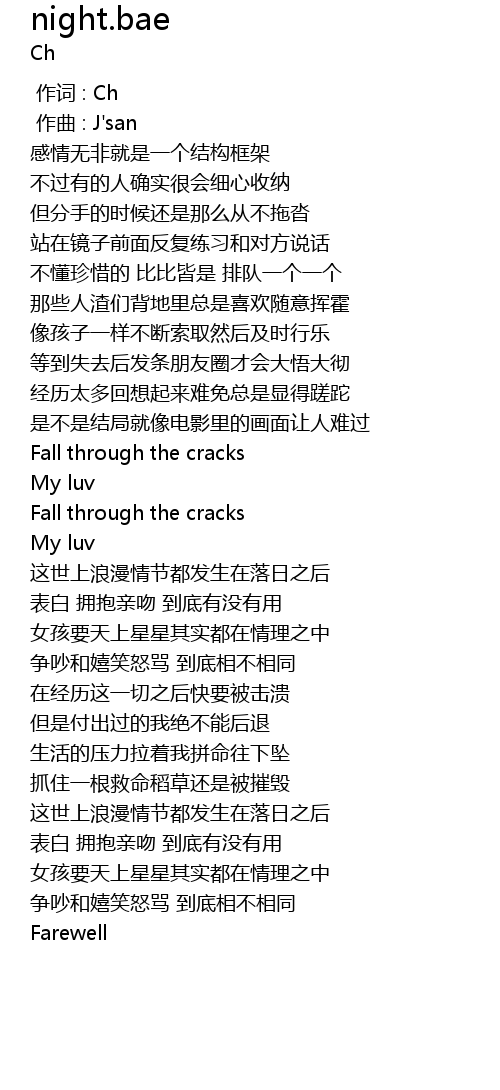 night.bae
Ch

作词 : Ch
作曲 : J'san
感情无非就是一个结构框架
不过有的人确实很会细心收纳
但分手的时候还是那么从不拖沓
站在镜子前面反复练习和对方说话
不懂珍惜的 比比皆是 排队一个一个
那些人渣们背地里总是喜欢随意挥霍
像孩子一样不断索取然后及时行乐
等到失去后发条朋友圈才会大悟大彻
经历太多回想起来难免总是显得蹉跎
是不是结局就像电影里的画面让人难过
Fall through the cracks
My luv
Fall through the cracks
My luv
这世上浪漫情节都发生在落日之后
表白 拥抱亲吻 到底有没有用
女孩要天上星星其实都在情理之中
争吵和嬉笑怒骂 到底相不相同
在经历这一切之后快要被击溃
但是付出过的我绝不能后退
生活的压力拉着我拼命往下坠
抓住一根救命稻草还是被摧毁
这世上浪漫情节都发生在落日之后
表白 拥抱亲吻 到底有没有用
女孩要天上星星其实都在情理之中
争吵和嬉笑怒骂 到底相不相同
Farewell